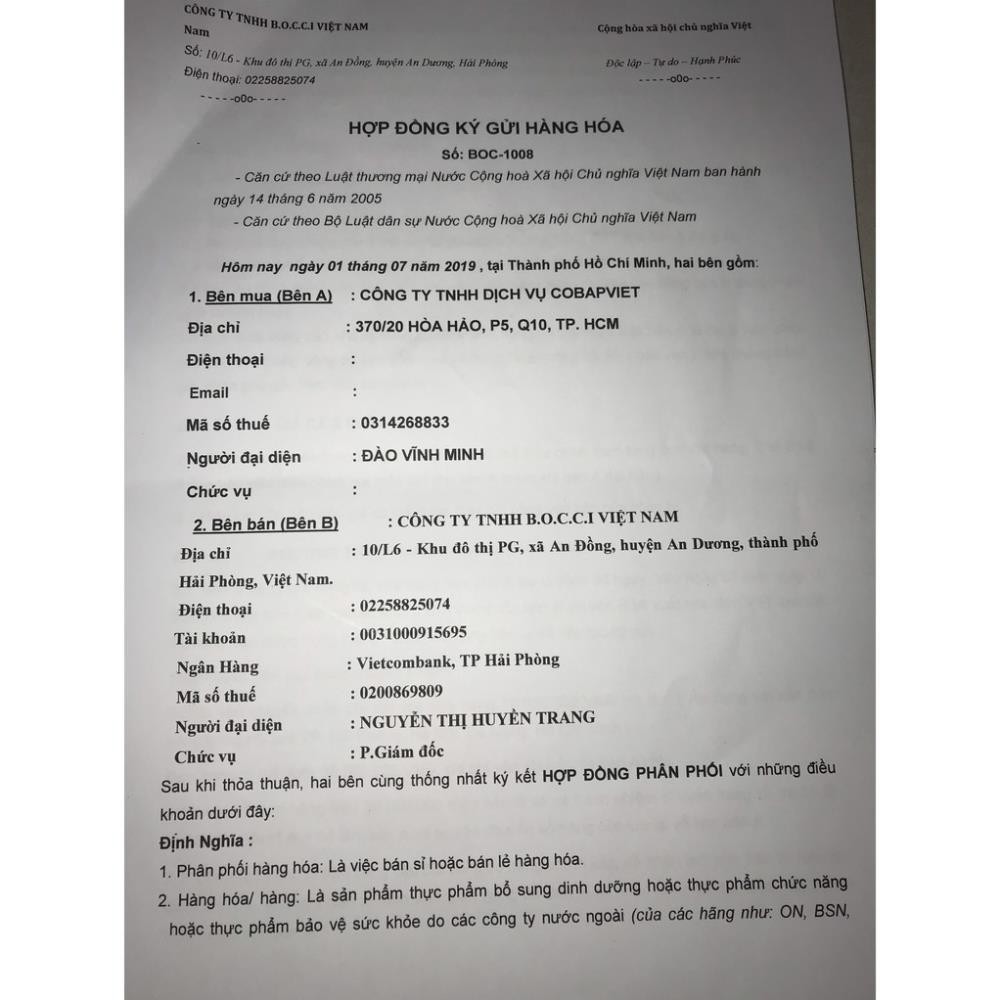 CÔNG TY TNHH B.O.C.C.I VIỆT NAM
Nam
Số: 10/L6 - Khu đô thị PG, xã An Đồng, huyện An Dương, Hải Phòng
Điện thoại: 02258825074
- - - - -o0o- - - - -

Cộng hòa xã hội chủ nghĩa Việt
Độc lập – Tự do – Hạnh Phúc
- - - - -o0o- - - - -

HỢP ĐỒNG KÝ GỬI HÀNG HÓA
Số: BOC-1008

- Căn cứ theo Luật thương mại Nước Cộng hoà Xã hội Chủ nghĩa Việt Nam ban hành ngày 14 tháng 6 năm 2005
- Căn cứ theo Bộ Luật dân sự Nước Cộng hoà Xã hội Chủ nghĩa Việt Nam

Hôm nay ngày 01 tháng 07 năm 2019 , tại Thành phố Hồ Chí Minh, hai bên gồm:

1. Bên mua (Bên A) : CÔNG TY TNHH DỊCH VỤ COBAPVIET
Địa chỉ : 370/20 HÒA HẢO, P5, Q10, TP. HCM
Điện thoại :
Email :
Mã số thuế : 0314268833
Người đại diện : ĐÀO VĨNH MINH
Chức vụ :

2. Bên bán (Bên B) : CÔNG TY TNHH B.O.C.C.I VIỆT NAM
Địa chỉ : 10/L6 - Khu đô thị PG, xã An Đồng, huyện An Dương, thành phố Hải Phòng, Việt Nam.
Điện thoại : 02258825074
Tài khoản : 0031000915695
Ngân Hàng : Vietcombank, TP Hải Phòng
Mã số thuế : 0200869809
Người đại diện : NGUYỄN THỊ HUYỀN TRANG
Chức vụ : P.Giám đốc

Sau khi thỏa thuận, hai bên cùng thống nhất ký kết HỢP ĐỒNG PHÂN PHỐI với những điều khoản dưới đây:

Định Nghĩa :
1. Phân phối hàng hóa: Là việc bán sỉ hoặc bán lẻ hàng hóa.
2. Hàng hóa/ hàng: Là sản phẩm thực phẩm bổ sung dinh dưỡng hoặc thực phẩm chức năng hoặc thực phẩm bảo vệ sức khỏe do các công ty nước ngoài (của các hãng như: ON, BSN,